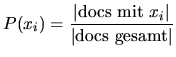 $P(x_i) = \frac{|\text{docs mit } x_i|}{|\text{docs gesamt}|}$